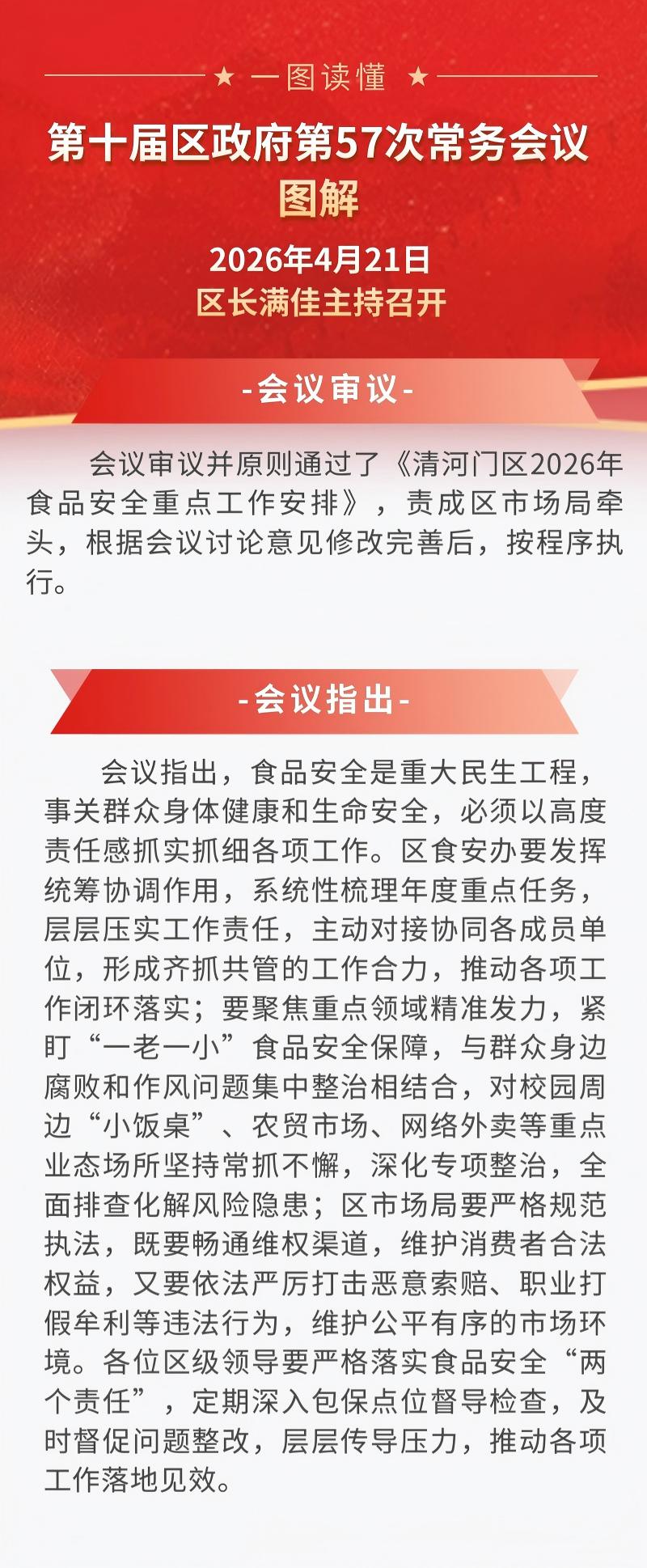 ★ 一图读懂 ★

第十届区政府第57次常务会议
图解

2026年4月21日
区长满佳主持召开

-会议审议-

会议审议并原则通过了《清河门区2026年食品安全重点工作安排》，责成区市场局牵头，根据会议讨论意见修改完善后，按程序执行。

-会议指出-

会议指出，食品安全是重大民生工程，事关群众身体健康和生命安全，必须以高度责任感抓实抓细各项工作。区食安办要发挥统筹协调作用，系统性梳理年度重点任务，层层压实工作责任，主动对接协同各成员单位，形成齐抓共管的工作合力，推动各项工作闭环落实；要聚焦重点领域精准发力，紧盯“一老一小”食品安全保障，与群众身边腐败和作风问题集中整治相结合，对校园周边“小饭桌”、农贸市场、网络外卖等重点业态场所坚持常抓不懈，深化专项整治，全面排查化解风险隐患；区市场局要严格规范执法，既要畅通维权渠道，维护消费者合法权益，又要依法严厉打击恶意索赔、职业打假牟利等违法行为，维护公平有序的市场环境。各位区级领导要严格落实食品安全“两个责任”，定期深入包保点位督导检查，及时督促问题整改，层层传导压力，推动各项工作落地见效。